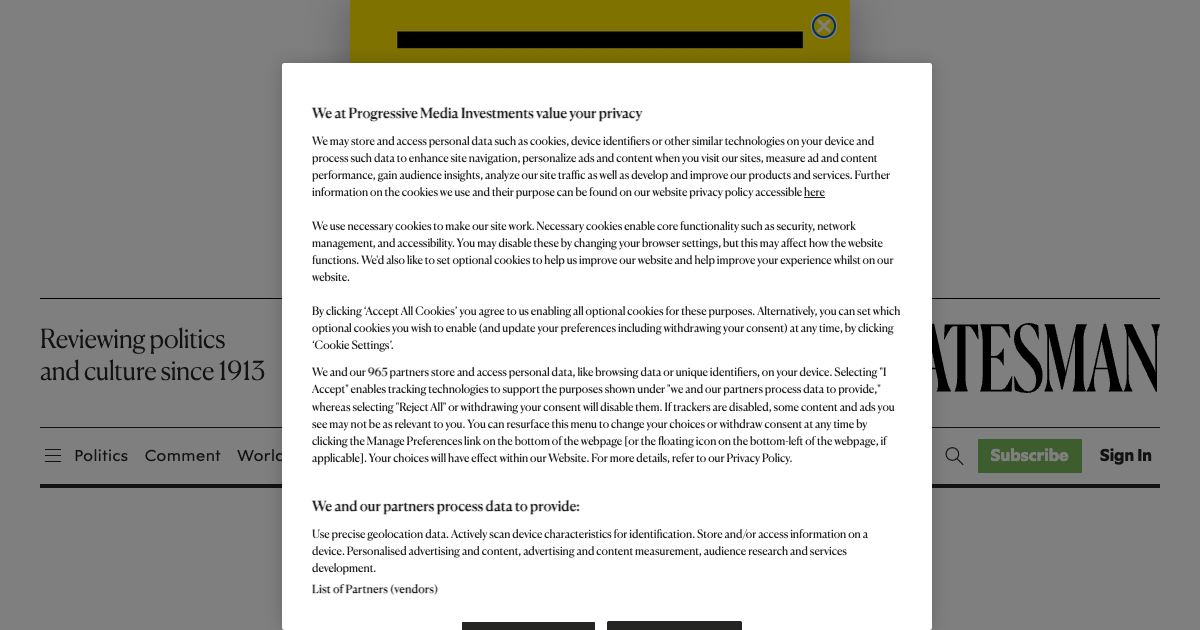 We at Progressive Media Investments value your privacy

We may store and access personal data such as cookies, device identifiers or other similar technologies on your device and process such data to enhance site navigation, personalize ads and content when you visit our sites, measure ad and content performance, gain audience insights, analyze our site traffic as well as develop and improve our products and services. Further information on the cookies we use and their purpose can be found on our website privacy policy accessible here

We use necessary cookies to make our site work. Necessary cookies enable core functionality such as security, network management, and accessibility. You may disable these by changing your browser settings, but this may affect how the website functions. We'd also like to set optional cookies to help us improve our website and help improve your experience whilst on our website.

By clicking 'Accept All Cookies' you agree to us enabling all optional cookies for these purposes. Alternatively, you can set which optional cookies you wish to enable (and update your preferences including withdrawing your consent) at any time, by clicking 'Cookie Settings'.

We and our 965 partners store and access personal data, like browsing data or unique identifiers, on your device. Selecting "I Accept" enables tracking technologies to support the purposes shown under "we and our partners process data to provide," whereas selecting "Reject All" or withdrawing your consent will disable them. If trackers are disabled, some content and ads you see may not be as relevant to you. You can resurface this menu to change your choices or withdraw consent at any time by clicking the Manage Preferences link on the bottom of the webpage [or the floating icon on the bottom-left of the webpage, if applicable]. Your choices will have effect within our Website. For more details, refer to our Privacy Policy.

We and our partners process data to provide:

Use precise geolocation data. Actively scan device characteristics for identification. Store and/or access information on a device. Personalised advertising and content, advertising and content measurement, audience research and services development.

List of Partners (vendors)

Reviewing politics and culture since 1913

ATESMAN

Politics Comment Worl

Subscribe Sign In